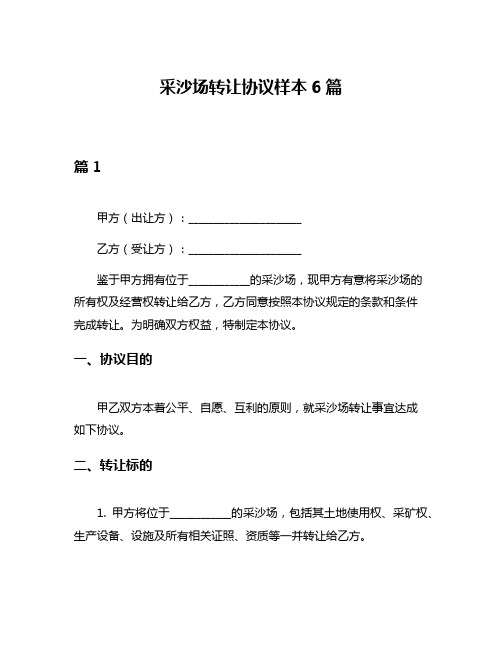 采沙场转让协议样本 6 篇

篇 1

甲方（出让方）：____________________

乙方（受让方）：____________________

鉴于甲方拥有位于___________的采沙场，现甲方有意将采沙场的所有权及经营权转让给乙方，乙方同意按照本协议规定的条款和条件完成转让。为明确双方权益，特制定本协议。

一、协议目的

甲乙双方本着公平、自愿、互利的原则，就采沙场转让事宜达成如下协议。

二、转让标的

1. 甲方将位于___________的采沙场，包括其土地使用权、采矿权、生产设备、设施及所有相关证照、资质等一并转让给乙方。